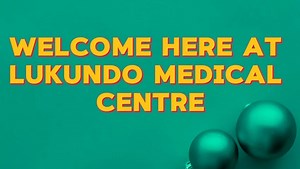 WELCOME HERE AT LUKUNDO MEDICAL CENTRE